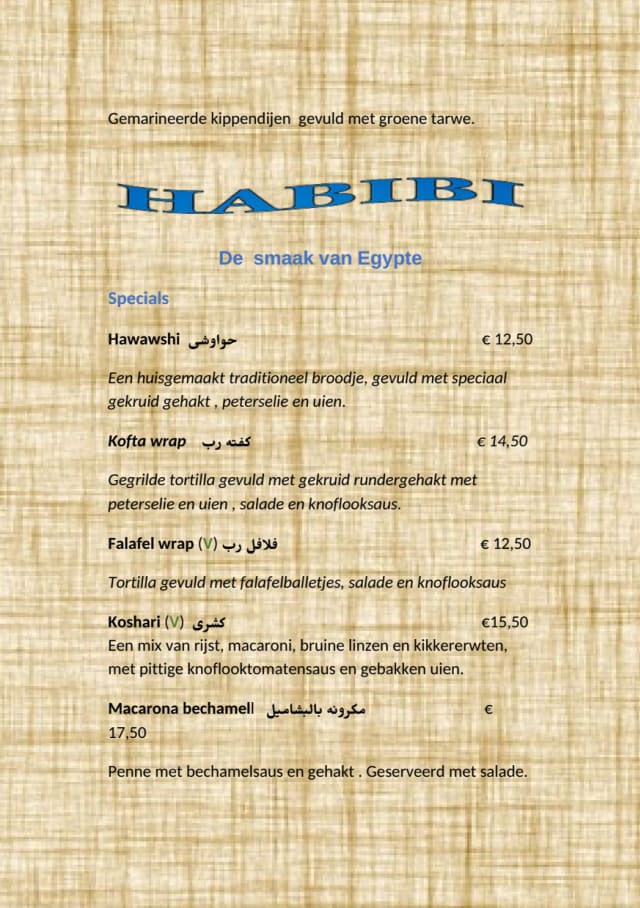 Gemarineerde kippendijen gevuld met groene tarwe.

HABIBI

De smaak van Egypte

Specials

Hawawshi حواوشى € 12,50

Een huisgemaakt traditioneel broodje, gevuld met speciaal gekruid gehakt , peterselie en uien.

Kofta wrap كفته رب € 14,50

Gegrilde tortilla gevuld met gekruid rundergehakt met peterselie en uien , salade en knoflooksaus.

Falafel wrap (V) فلافل رب € 12,50

Tortilla gevuld met falafelballetjes, salade en knoflooksaus

Koshari (V) كشرى €15,50
Een mix van rijst, macaroni, bruine linzen en kikkererwten, met pittige knoflooktomatensaus en gebakken uien.

Macarona bechamell مكرونه بالبشاميل € 17,50

Penne met bechamelsaus en gehakt . Geserveerd met salade.